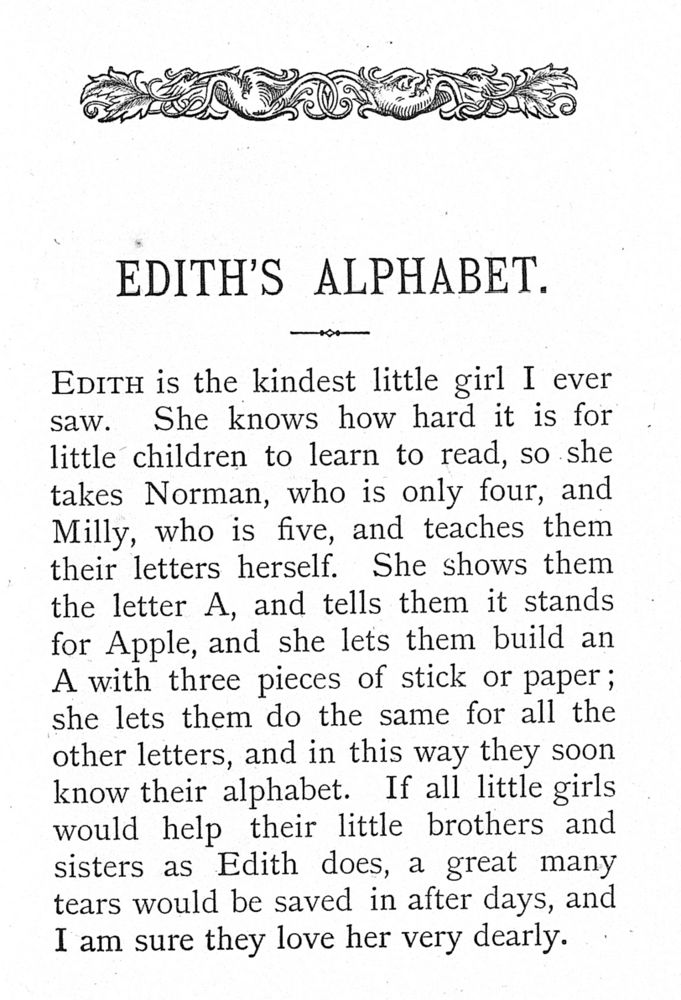 EDITH'S ALPHABET.

EDITH is the kindest little girl I ever saw. She knows how hard it is for little children to learn to read, so she takes Norman, who is only four, and Milly, who is five, and teaches them their letters herself. She shows them the letter A, and tells them it stands for Apple, and she lets them build an A with three pieces of stick or paper; she lets them do the same for all the other letters, and in this way they soon know their alphabet. If all little girls would help their little brothers and sisters as Edith does, a great many tears would be saved in after days, and I am sure they love her very dearly.